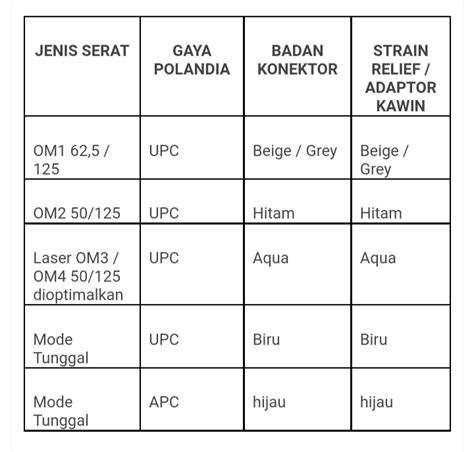 | JENIS SERAT | GAYA POLANDIA | BADAN KONEKTOR | STRAIN RELIEF / ADAPTOR KAWIN |
|---|---|---|---|
| OM1 62,5 / 125 | UPC | Beige / Grey | Beige / Grey |
| OM2 50/125 | UPC | Hitam | Hitam |
| Laser OM3 / OM4 50/125 dioptimalkan | UPC | Aqua | Aqua |
| Mode Tunggal | UPC | Biru | Biru |
| Mode Tunggal | APC | hijau | hijau |